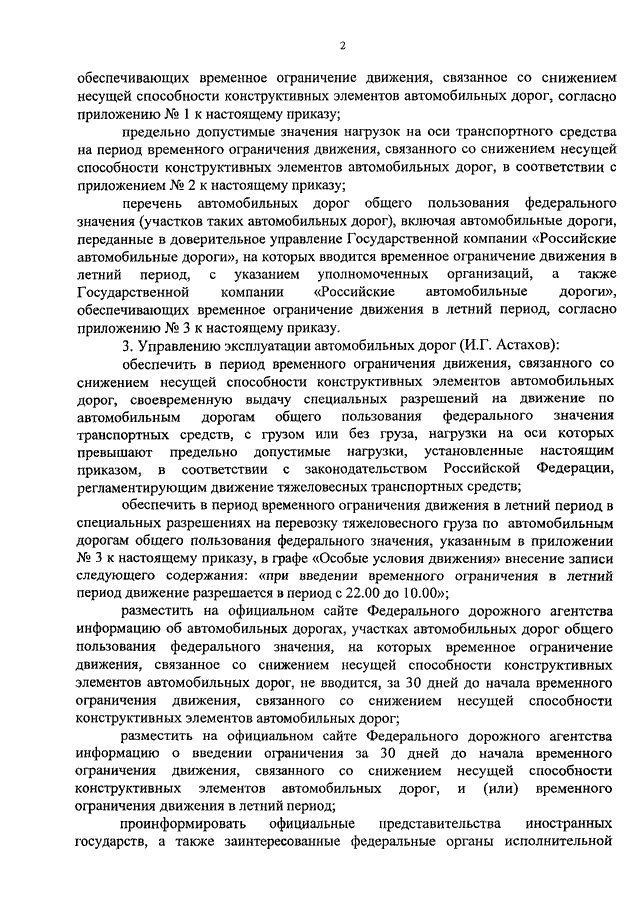 2

обеспечивающих временное ограничение движения, связанное со снижением несущей способности конструктивных элементов автомобильных дорог, согласно приложению № 1 к настоящему приказу;

предельно допустимые значения нагрузок на оси транспортного средства на период временного ограничения движения, связанного со снижением несущей способности конструктивных элементов автомобильных дорог, в соответствии с приложением № 2 к настоящему приказу;

перечень автомобильных дорог общего пользования федерального значения (участков таких автомобильных дорог), включая автомобильные дороги, переданные в доверительное управление Государственной компании «Российские автомобильные дороги», на которых вводится временное ограничение движения в летний период, с указанием уполномоченных организаций, а также Государственной компании «Российские автомобильные дороги», обеспечивающих временное ограничение движения в летний период, согласно приложению № 3 к настоящему приказу.

3. Управлению эксплуатации автомобильных дорог (И.Г. Астахов):

обеспечить в период временного ограничения движения, связанного со снижением несущей способности конструктивных элементов автомобильных дорог, своевременную выдачу специальных разрешений на движение по автомобильным дорогам общего пользования федерального значения транспортных средств, с грузом или без груза, нагрузки на оси которых превышают предельно допустимые нагрузки, установленные настоящим приказом, в соответствии с законодательством Российской Федерации, регламентирующим движение тяжеловесных транспортных средств;

обеспечить в период временного ограничения движения в летний период в специальных разрешениях на перевозку тяжеловесного груза по автомобильным дорогам общего пользования федерального значения, указанным в приложении № 3 к настоящему приказу, в графе «Особые условия движения» внесение записи следующего содержания: «при введении временного ограничения в летний период движение разрешается в период с 22.00 до 10.00»;

разместить на официальном сайте Федерального дорожного агентства информацию об автомобильных дорогах, участках автомобильных дорог общего пользования федерального значения, на которых временное ограничение движения, связанное со снижением несущей способности конструктивных элементов автомобильных дорог, не вводится, за 30 дней до начала временного ограничения движения, связанного со снижением несущей способности конструктивных элементов автомобильных дорог;

разместить на официальном сайте Федерального дорожного агентства информацию о введении ограничения за 30 дней до начала временного ограничения движения, связанного со снижением несущей способности конструктивных элементов автомобильных дорог, и (или) временного ограничения движения в летний период;

проинформировать официальные представительства иностранных государств, а также заинтересованные федеральные органы исполнительной